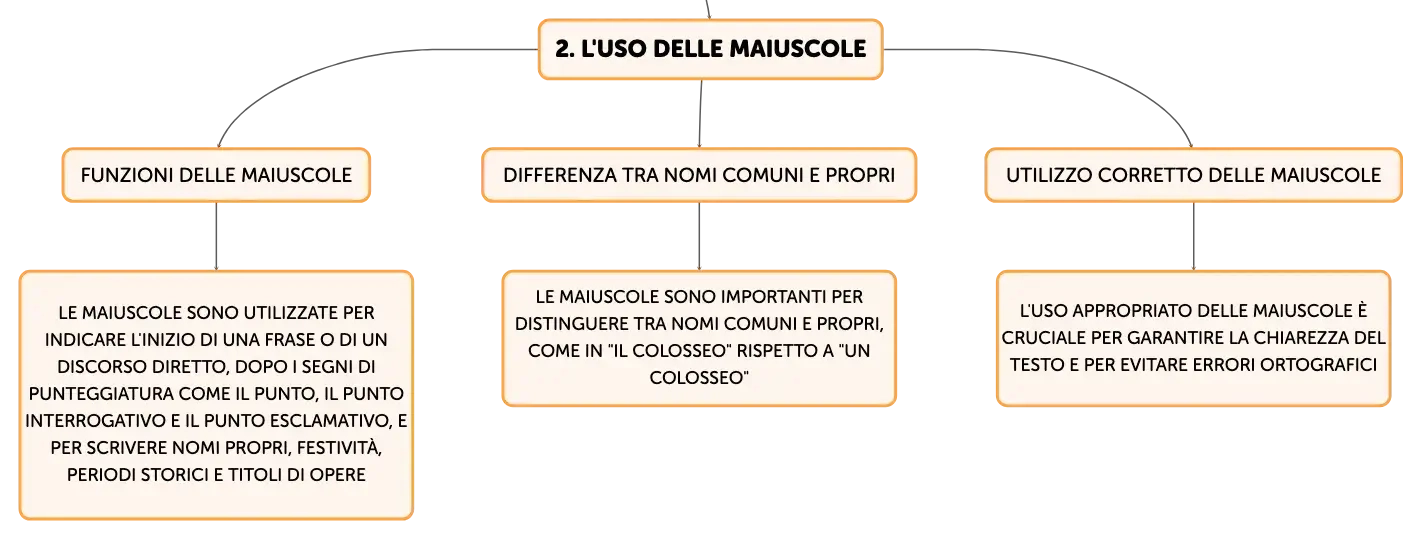 2. L'USO DELLE MAIUSCOLE

FUNZIONI DELLE MAIUSCOLE

LE MAIUSCOLE SONO UTILIZZATE PER INDICARE L'INIZIO DI UNA FRASE O DI UN DISCORSO DIRETTO, DOPO I SEGNI DI PUNTEGGIATURA COME IL PUNTO, IL PUNTO INTERROGATIVO E IL PUNTO ESCLAMATIVO, E PER SCRIVERE NOMI PROPRI, FESTIVITÀ, PERIODI STORICI E TITOLI DI OPERE

DIFFERENZA TRA NOMI COMUNI E PROPRI

LE MAIUSCOLE SONO IMPORTANTI PER DISTINGUERE TRA NOMI COMUNI E PROPRI, COME IN "IL COLOSSEO" RISPETTO A "UN COLOSSEO"

UTILIZZO CORRETTO DELLE MAIUSCOLE

L'USO APPROPRIATO DELLE MAIUSCOLE È CRUCIALE PER GARANTIRE LA CHIAREZZA DEL TESTO E PER EVITARE ERRORI ORTOGRAFICI